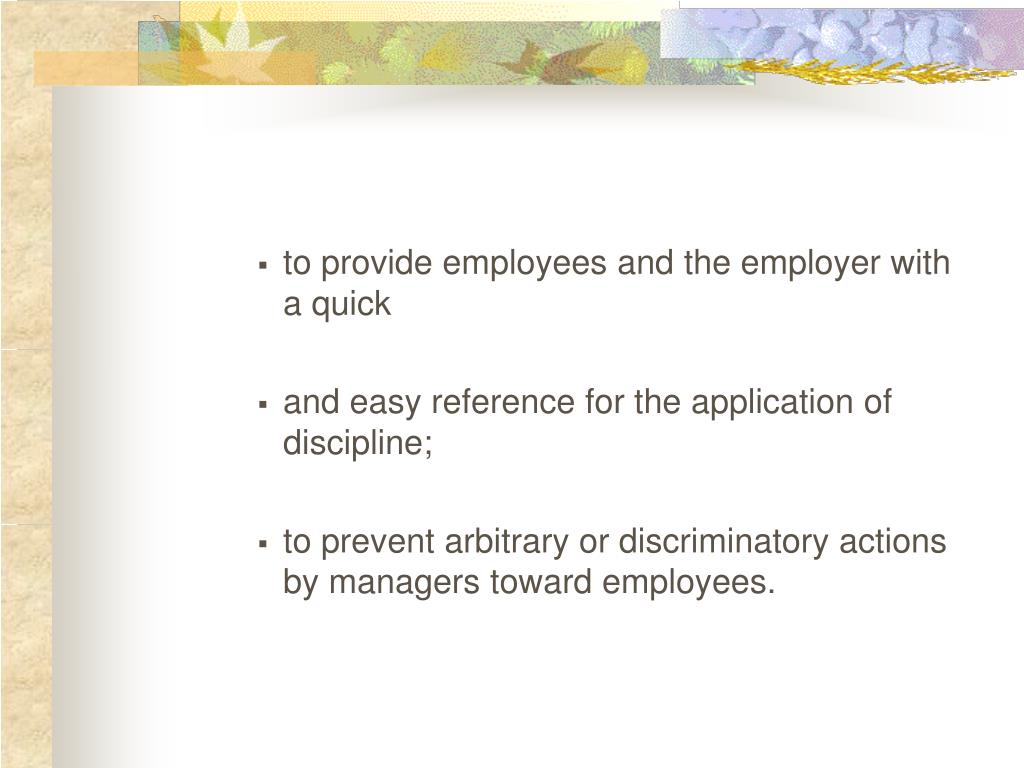 ▪ to provide employees and the employer with a quick

▪ and easy reference for the application of discipline;

▪ to prevent arbitrary or discriminatory actions by managers toward employees.